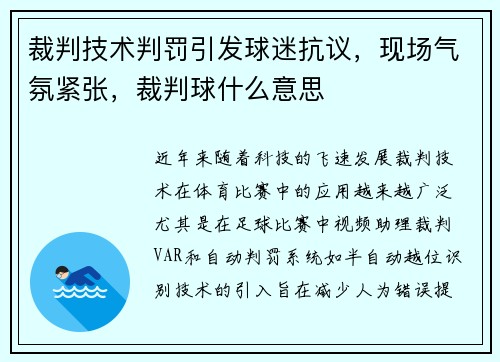 裁判技术判罚引发球迷抗议，现场气氛紧张，裁判球什么意思

近年来随着科技的飞速发展裁判技术在体育比赛中的应用越来越广泛尤其是在足球比赛中视频助理裁判VAR和自动判罚系统如半自动越位识别技术的引入旨在减少人为错误提